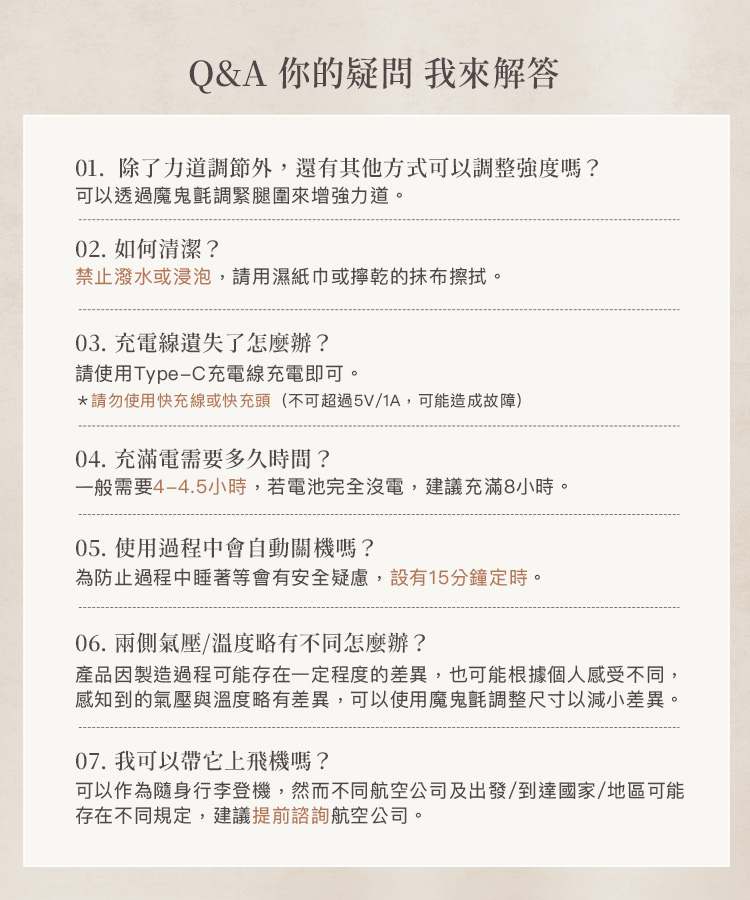 Q&A 你的疑問 我來解答

01. 除了力道調節外，還有其他方式可以調整強度嗎？
可以透過魔鬼氈調緊腿圍來增強力道。

02. 如何清潔？
禁止潑水或浸泡，請用濕紙巾或擰乾的抹布擦拭。

03. 充電線遺失了怎麼辦？
請使用Type-C充電線充電即可。
*請勿使用快充線或快充頭（不可超過5V/1A，可能造成故障）

04. 充滿電需要多久時間？
一般需要4-4.5小時，若電池完全沒電，建議充滿8小時。

05. 使用過程中會自動關機嗎？
為防止過程中睡著等會有安全疑慮，設有15分鐘定時。

06. 兩側氣壓/溫度略有不同怎麼辦？
產品因製造過程可能存在一定程度的差異，也可能根據個人感受不同，感知到的氣壓與溫度略有差異，可以使用魔鬼氈調整尺寸以減小差異。

07. 我可以帶它上飛機嗎？
可以作為隨身行李登機，然而不同航空公司及出發/到達國家/地區可能存在不同規定，建議提前諮詢航空公司。